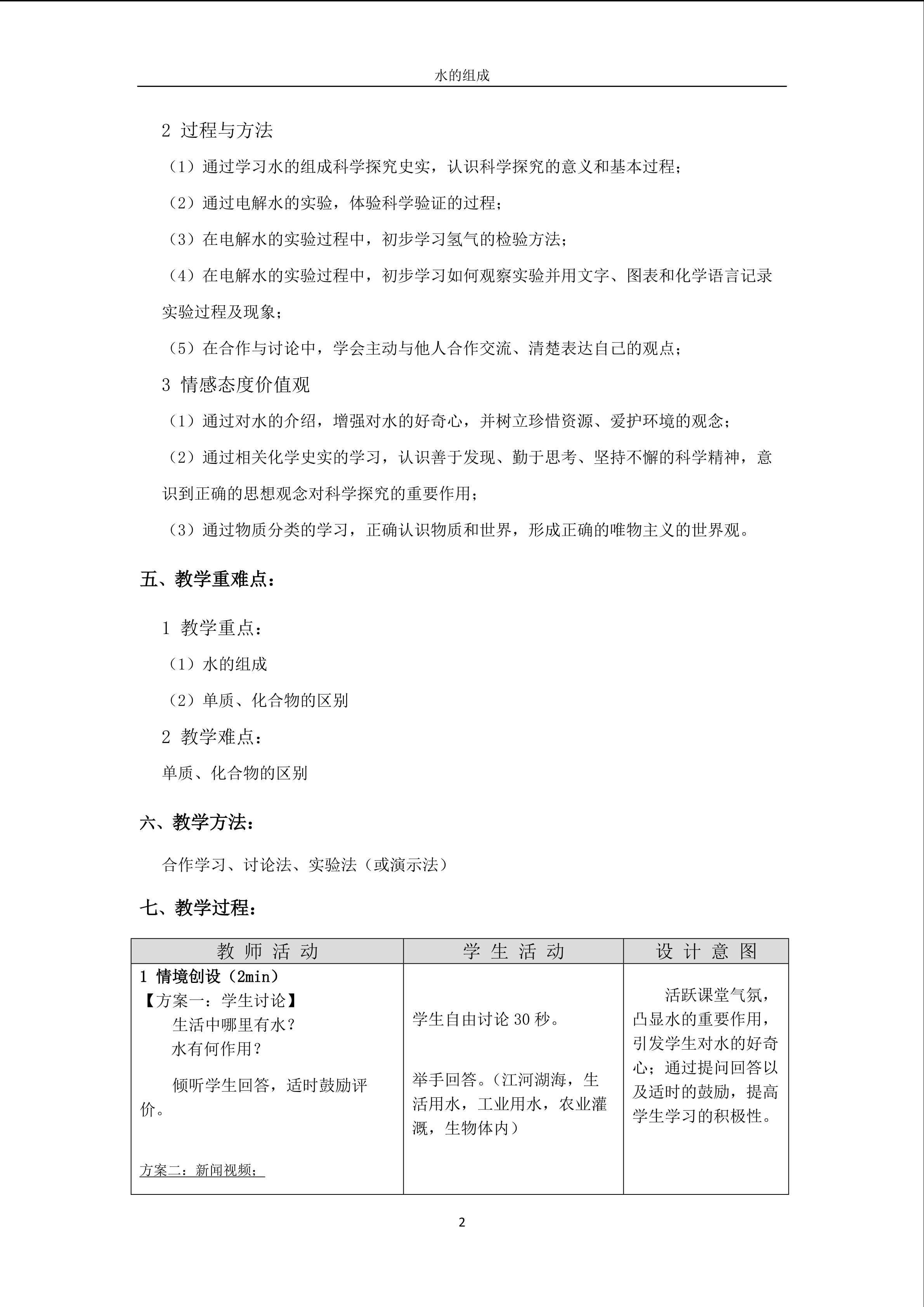 水的组成

2 过程与方法

（1）通过学习水的组成科学探究史实，认识科学探究的意义和基本过程；

（2）通过电解水的实验，体验科学验证的过程；

（3）在电解水的实验过程中，初步学习氢气的检验方法；

（4）在电解水的实验过程中，初步学习如何观察实验并用文字、图表和化学语言记录实验过程及现象；

（5）在合作与讨论中，学会主动与他人合作交流、清楚表达自己的观点；

3 情感态度价值观

（1）通过对水的介绍，增强对水的好奇心，并树立珍惜资源、爱护环境的观念；

（2）通过相关化学史实的学习，认识善于发现、勤于思考、坚持不懈的科学精神，意识到正确的思想观念对科学探究的重要作用；

（3）通过物质分类的学习，正确认识物质和世界，形成正确的唯物主义的世界观。

五、教学重难点：

1 教学重点：

（1）水的组成

（2）单质、化合物的区别

2 教学难点：

单质、化合物的区别

六、教学方法：

合作学习、讨论法、实验法（或演示法）

七、教学过程：

| 教 师 活 动 | 学 生 活 动 | 设 计 意 图 |
|---|---|---|
| 1 情境创设（2min）<br>【方案一：学生讨论】<br>生活中哪里有水？<br>水有何作用？<br>倾听学生回答，适时鼓励评价。<br>方案二：新闻视频； | 学生自由讨论 30 秒。<br>举手回答。（江河湖海，生活用水，工业用水，农业灌溉，生物体内） | 活跃课堂气氛，凸显水的重要作用，引发学生对水的好奇心；通过提问回答以及适时的鼓励，提高学生学习的积极性。 |

2